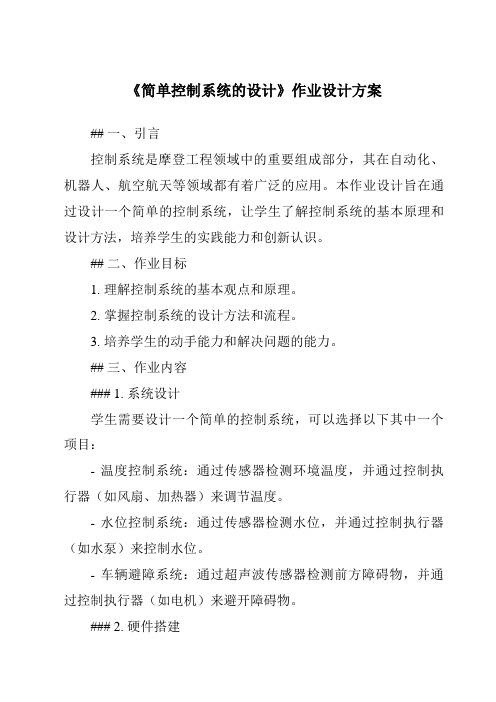 《简单控制系统的设计》作业设计方案

## 一、引言

控制系统是摩登工程领域中的重要组成部分，其在自动化、机器人、航空航天等领域都有着广泛的应用。本作业设计旨在通过设计一个简单的控制系统，让学生了解控制系统的基本原理和设计方法，培养学生的实践能力和创新认识。

## 二、作业目标

1. 理解控制系统的基本观点和原理。

2. 掌握控制系统的设计方法和流程。

3. 培养学生的动手能力和解决问题的能力。

## 三、作业内容

### 1. 系统设计

学生需要设计一个简单的控制系统，可以选择以下其中一个项目：

- 温度控制系统：通过传感器检测环境温度，并通过控制执行器（如风扇、加热器）来调节温度。

- 水位控制系统：通过传感器检测水位，并通过控制执行器（如水泵）来控制水位。

- 车辆避障系统：通过超声波传感器检测前方障碍物，并通过控制执行器（如电机）来避开障碍物。

### 2. 硬件搭建